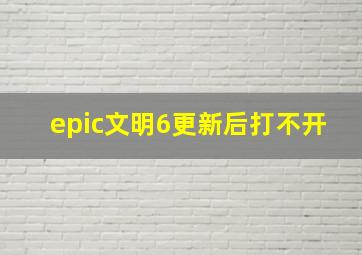 epic文明6更新后打不开